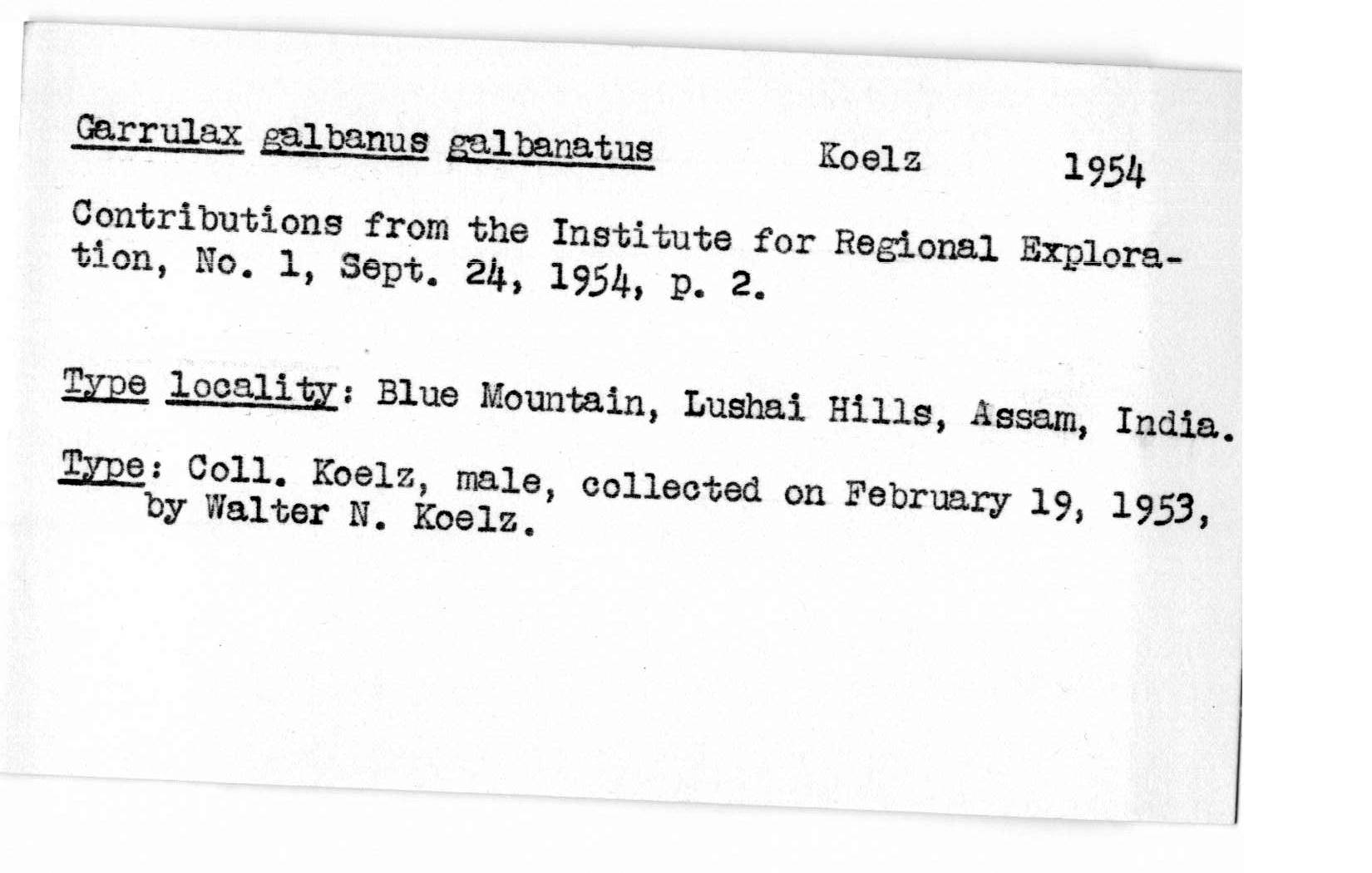 Garrulax galbanus galbanatus Koelz 1954

Contributions from the Institute for Regional Exploration, No. 1, Sept. 24, 1954, p. 2.

Type locality: Blue Mountain, Lushai Hills, Assam, India.

Type: Coll. Koelz, male, collected on February 19, 1953, by Walter N. Koelz.